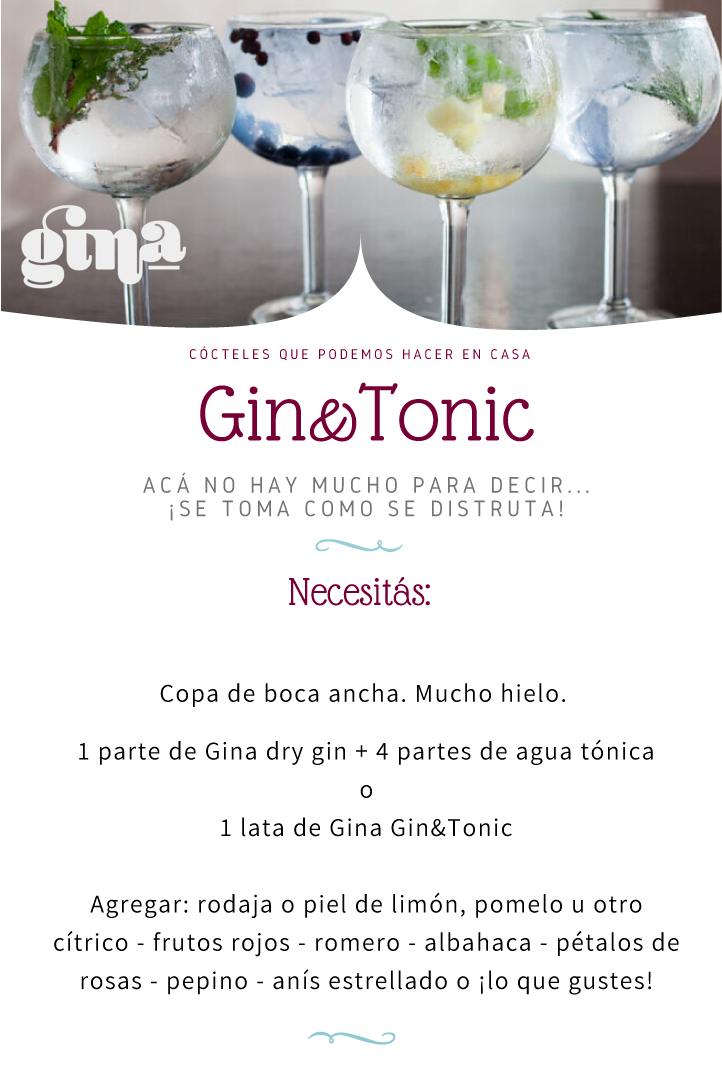 gina

CÓCTELES QUE PODEMOS HACER EN CASA

Gin&Tonic

ACÁ NO HAY MUCHO PARA DECIR...
¡SE TOMA COMO SE DISTRUTA!

Necesitás:

Copa de boca ancha. Mucho hielo.

1 parte de Gina dry gin + 4 partes de agua tónica
o
1 lata de Gina Gin&Tonic

Agregar: rodaja o piel de limón, pomelo u otro cítrico - frutos rojos - romero - albahaca - pétalos de rosas - pepino - anís estrellado o ¡lo que gustes!